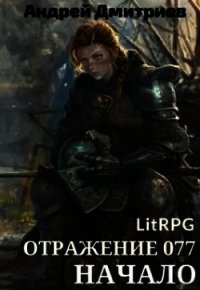 Андрей Дмитриев

LitRPG

ОТРАЖЕНИЕ 077

НАЧАЛО